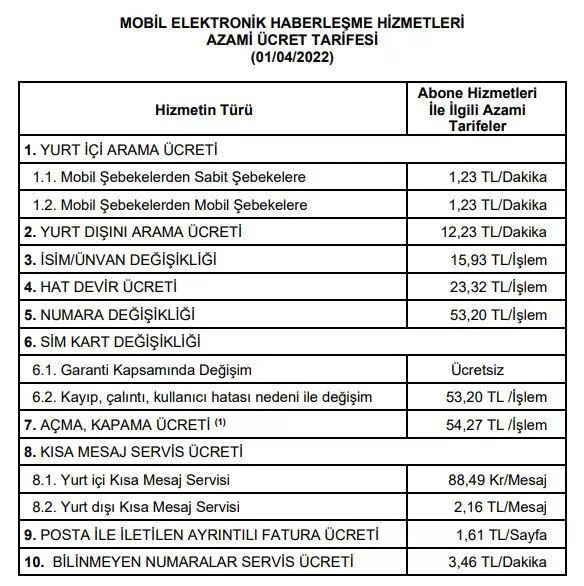 MOBİL ELEKTRONİK HABERLEŞME HİZMETLERİ
AZAMİ ÜCRET TARİFESİ
(01/04/2022)

| Hizmetin Türü | Abone Hizmetleri İle İlgili Azami Tarifeler |
|---|---|
| 1. YURT İÇİ ARAMA ÜCRETİ | |
| 1.1. Mobil Şebekelerden Sabit Şebekelere | 1,23 TL/Dakika |
| 1.2. Mobil Şebekelerden Mobil Şebekelere | 1,23 TL/Dakika |
| 2. YURT DIŞINI ARAMA ÜCRETİ | 12,23 TL/Dakika |
| 3. İSİM/ÜNVAN DEĞİŞİKLİĞİ | 15,93 TL/İşlem |
| 4. HAT DEVİR ÜCRETİ | 23,32 TL/İşlem |
| 5. NUMARA DEĞİŞİKLİĞİ | 53,20 TL/İşlem |
| 6. SİM KART DEĞİŞİKLİĞİ | |
| 6.1. Garanti Kapsamında Değişim | Ücretsiz |
| 6.2. Kayıp, çalıntı, kullanıcı hatası nedeni ile değişim | 53,20 TL /İşlem |
| 7. AÇMA, KAPAMA ÜCRETİ $^{(1)}$ | 54,27 TL /İşlem |
| 8. KISA MESAJ SERVİS ÜCRETİ | |
| 8.1. Yurt içi Kısa Mesaj Servisi | 88,49 Kr/Mesaj |
| 8.2. Yurt dışı Kısa Mesaj Servisi | 2,16 TL/Mesaj |
| 9. POSTA İLE İLETİLEN AYRINTILI FATURA ÜCRETİ | 1,61 TL/Sayfa |
| 10. BİLİNMEYEN NUMARALAR SERVİS ÜCRETİ | 3,46 TL/Dakika |